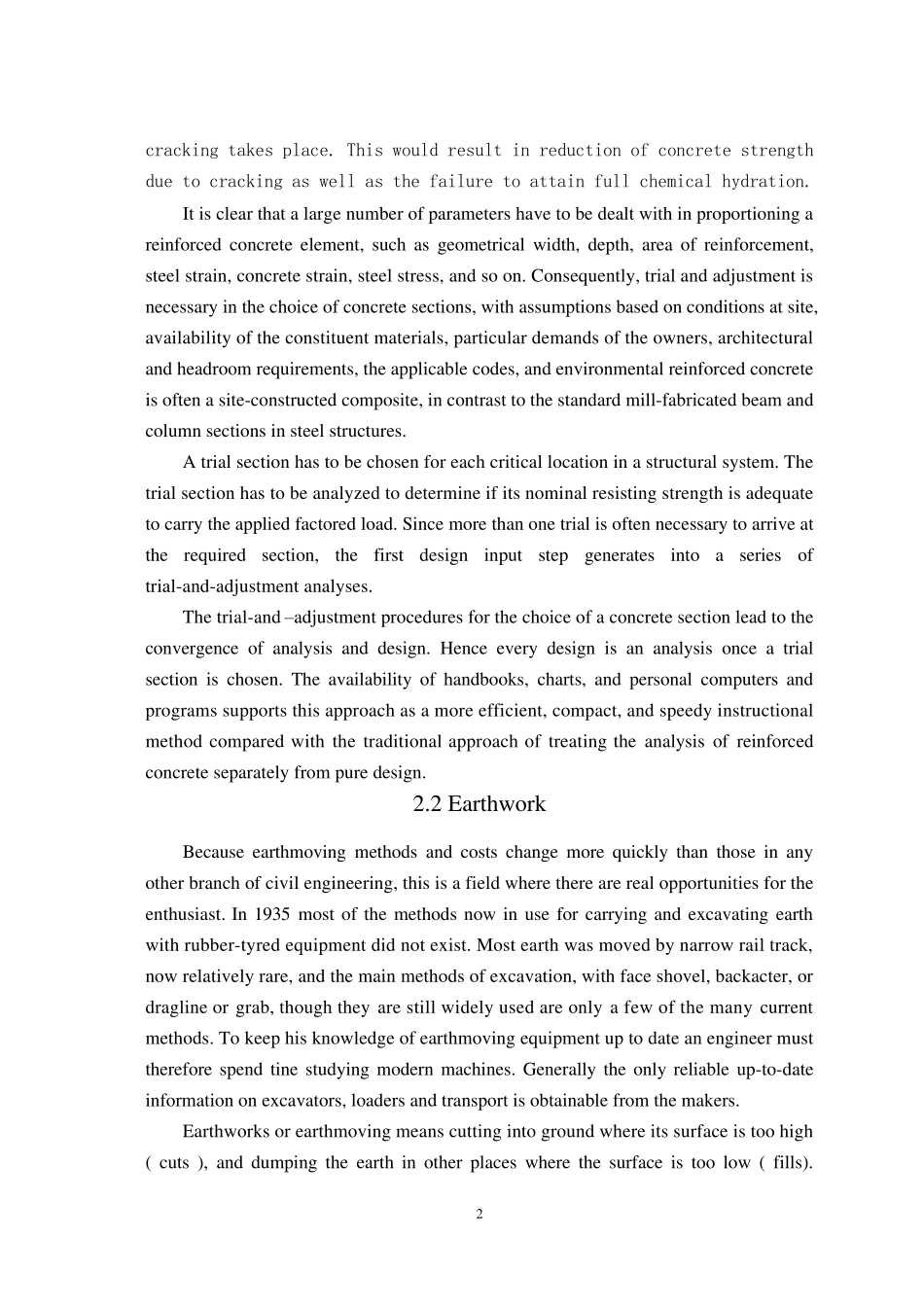 cracking takes place. This would result in reduction of concrete strength due to cracking as well as the failure to attain full chemical hydration.

It is clear that a large number of parameters have to be dealt with in proportioning a reinforced concrete element, such as geometrical width, depth, area of reinforcement, steel strain, concrete strain, steel stress, and so on. Consequently, trial and adjustment is necessary in the choice of concrete sections, with assumptions based on conditions at site, availability of the constituent materials, particular demands of the owners, architectural and headroom requirements, the applicable codes, and environmental reinforced concrete is often a site-constructed composite, in contrast to the standard mill-fabricated beam and column sections in steel structures.

A trial section has to be chosen for each critical location in a structural system. The trial section has to be analyzed to determine if its nominal resisting strength is adequate to carry the applied factored load. Since more than one trial is often necessary to arrive at the required section, the first design input step generates into a series of trial-and-adjustment analyses.

The trial-and –adjustment procedures for the choice of a concrete section lead to the convergence of analysis and design. Hence every design is an analysis once a trial section is chosen. The availability of handbooks, charts, and personal computers and programs supports this approach as a more efficient, compact, and speedy instructional method compared with the traditional approach of treating the analysis of reinforced concrete separately from pure design.

2.2 Earthwork

Because earthmoving methods and costs change more quickly than those in any other branch of civil engineering, this is a field where there are real opportunities for the enthusiast. In 1935 most of the methods now in use for carrying and excavating earth with rubber-tyred equipment did not exist. Most earth was moved by narrow rail track, now relatively rare, and the main methods of excavation, with face shovel, backacter, or dragline or grab, though they are still widely used are only a few of the many current methods. To keep his knowledge of earthmoving equipment up to date an engineer must therefore spend tine studying modern machines. Generally the only reliable up-to-date information on excavators, loaders and transport is obtainable from the makers.

Earthworks or earthmoving means cutting into ground where its surface is too high ( cuts ), and dumping the earth in other places where the surface is too low ( fills).

2